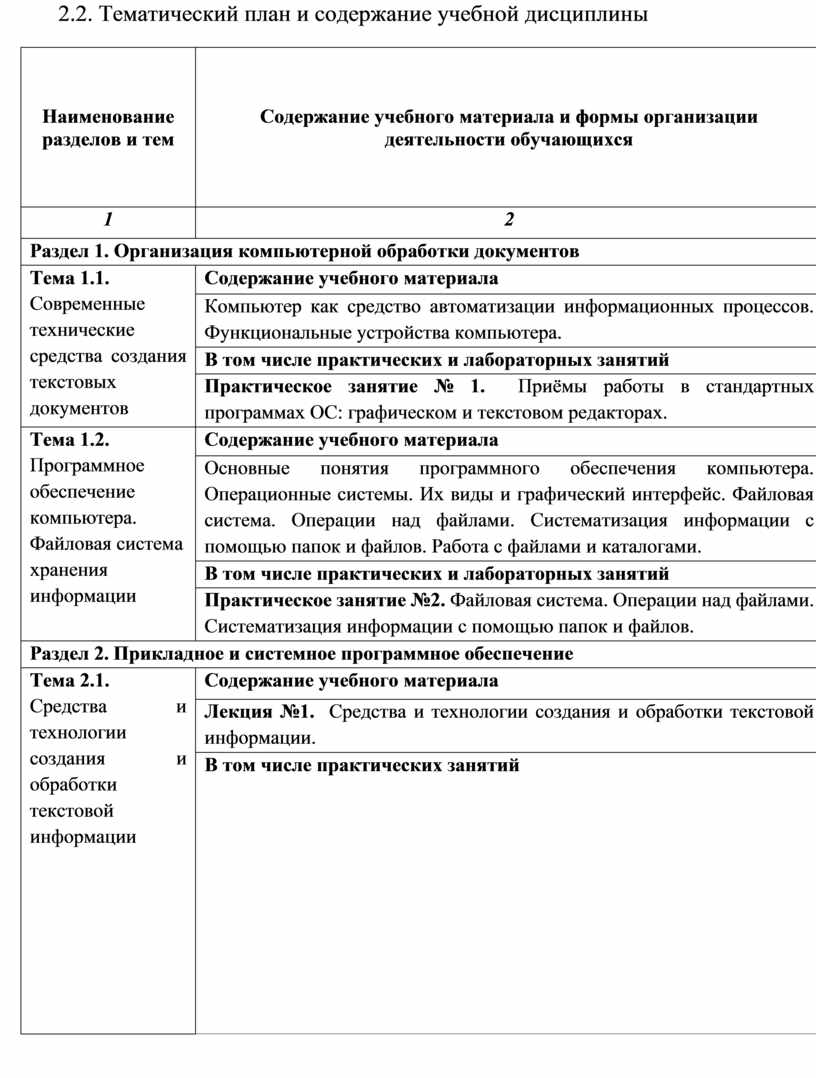 2.2. Тематический план и содержание учебной дисциплины

| Наименование разделов и тем | Содержание учебного материала и формы организации деятельности обучающихся |
|---|---|
| 1 | 2 |
| Раздел 1. Организация компьютерной обработки документов | |
| Тема 1.1. Современные технические средства создания текстовых документов | Содержание учебного материала |
| | Компьютер как средство автоматизации информационных процессов. Функциональные устройства компьютера. |
| | В том числе практических и лабораторных занятий |
| | Практическое занятие № 1. Приёмы работы в стандартных программах ОС: графическом и текстовом редакторах. |
| Тема 1.2. Программное обеспечение компьютера. Файловая система хранения информации | Содержание учебного материала |
| | Основные понятия программного обеспечения компьютера. Операционные системы. Их виды и графический интерфейс. Файловая система. Операции над файлами. Систематизация информации с помощью папок и файлов. Работа с файлами и каталогами. |
| | В том числе практических и лабораторных занятий |
| | Практическое занятие №2. Файловая система. Операции над файлами. Систематизация информации с помощью папок и файлов. |
| Раздел 2. Прикладное и системное программное обеспечение | |
| Тема 2.1. Средства и технологии создания и обработки текстовой информации | Содержание учебного материала |
| | Лекция №1. Средства и технологии создания и обработки текстовой информации. |
| | В том числе практических занятий |